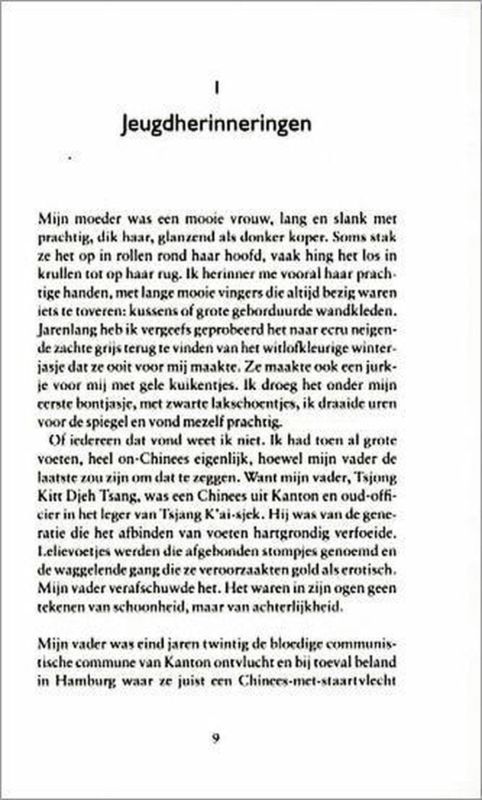 I

Jeugdherinneringen

Mijn moeder was een mooie vrouw, lang en slank met prachtig, dik haar, glanzend als donker koper. Soms stak ze het op in rollen rond haar hoofd, vaak hing het los in krullen tot op haar rug. Ik herinner me vooral haar prachtige handen, met lange mooie vingers die altijd bezig waren iets te toveren: kussens of grote geborduurde wandkleden. Jarenlang heb ik vergeefs geprobeerd het naar ecru neigende zachte grijs terug te vinden van het witlofkleurige winterjasje dat ze ooit voor mij maakte. Ze maakte ook een jurkje voor mij met gele kuikentjes. Ik droeg het onder mijn eerste bontjasje, met zwarte lakschoentjes, ik draaide uren voor de spiegel en vond mezelf prachtig.

Of iedereen dat vond weet ik niet. Ik had toen al grote voeten, heel on-Chinees eigenlijk, hoewel mijn vader de laatste zou zijn om dat te zeggen. Want mijn vader, Tsjong Kitt Djeh Tsang, was een Chinees uit Kanton en oud-officier in het leger van Tsjang K'ai-sjek. Hij was van de generatie die het afbinden van voeten hartgrondig verfoeide. Lelievoetjes werden die afgebonden stompjes genoemd en de waggelende gang die ze veroorzaakten gold als erotisch. Mijn vader verafschuwde het. Het waren in zijn ogen geen tekenen van schoonheid, maar van achterlijkheid.

Mijn vader was eind jaren twintig de bloedige communistische commune van Kanton ontvlucht en bij toeval beland in Hamburg waar ze juist een Chinees-met-staartvlecht

9